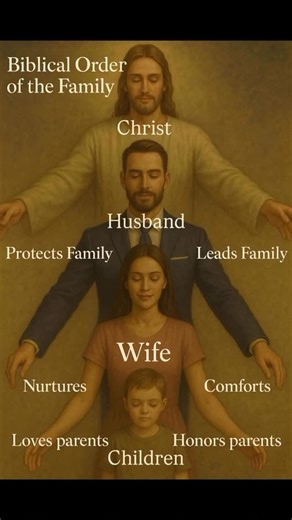 Biblical Order of the Family

Christ

Husband

Protects Family

Leads Family

Wife

Nurtures

Comforts

Loves parents

Honors parents

Children